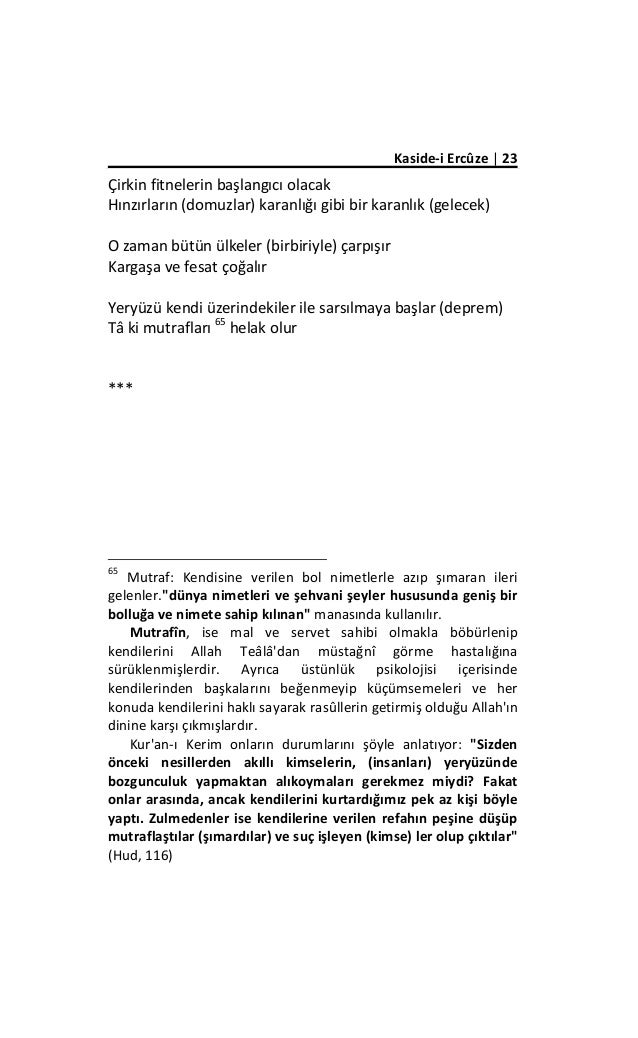 Kaside-i Ercûze | 23

Çirkin fitnelerin başlangıcı olacak
Hınzırların (domuzlar) karanlığı gibi bir karanlık (gelecek)

O zaman bütün ülkeler (birbiriyle) çarpışır
Kargaşa ve fesat çoğalır

Yeryüzü kendi üzerindekiler ile sarsılmaya başlar (deprem)
Tâ ki mutrafları $^{65}$ helak olur

***

$^{65}$ Mutraf: Kendisine verilen bol nimetlerle azıp şımaran ileri gelenler."dünya nimetleri ve şehvani şeyler hususunda geniş bir bolluğa ve nimete sahip kılınan" manasında kullanılır.

Mutrafîn, ise mal ve servet sahibi olmakla böbürlenip kendilerini Allah Teâlâ'dan müstağnî görme hastalığına sürüklenmişlerdir. Ayrıca üstünlük psikolojisi içerisinde kendilerinden başkalarını beğenmeyip küçümsemeleri ve her konuda kendilerini haklı sayarak rasûllerin getirmiş olduğu Allah'ın dinine karşı çıkmışlardır.

Kur'an-ı Kerim onların durumlarını şöyle anlatıyor: "Sizden önceki nesillerden akıllı kimselerin, (insanları) yeryüzünde bozgunculuk yapmaktan alıkoymaları gerekmez miydi? Fakat onlar arasında, ancak kendilerini kurtardığımız pek az kişi böyle yaptı. Zulmedenler ise kendilerine verilen refahın peşine düşüp mutraflaştılar (şımardılar) ve suç işleyen (kimse) ler olup çıktılar" (Hud, 116)